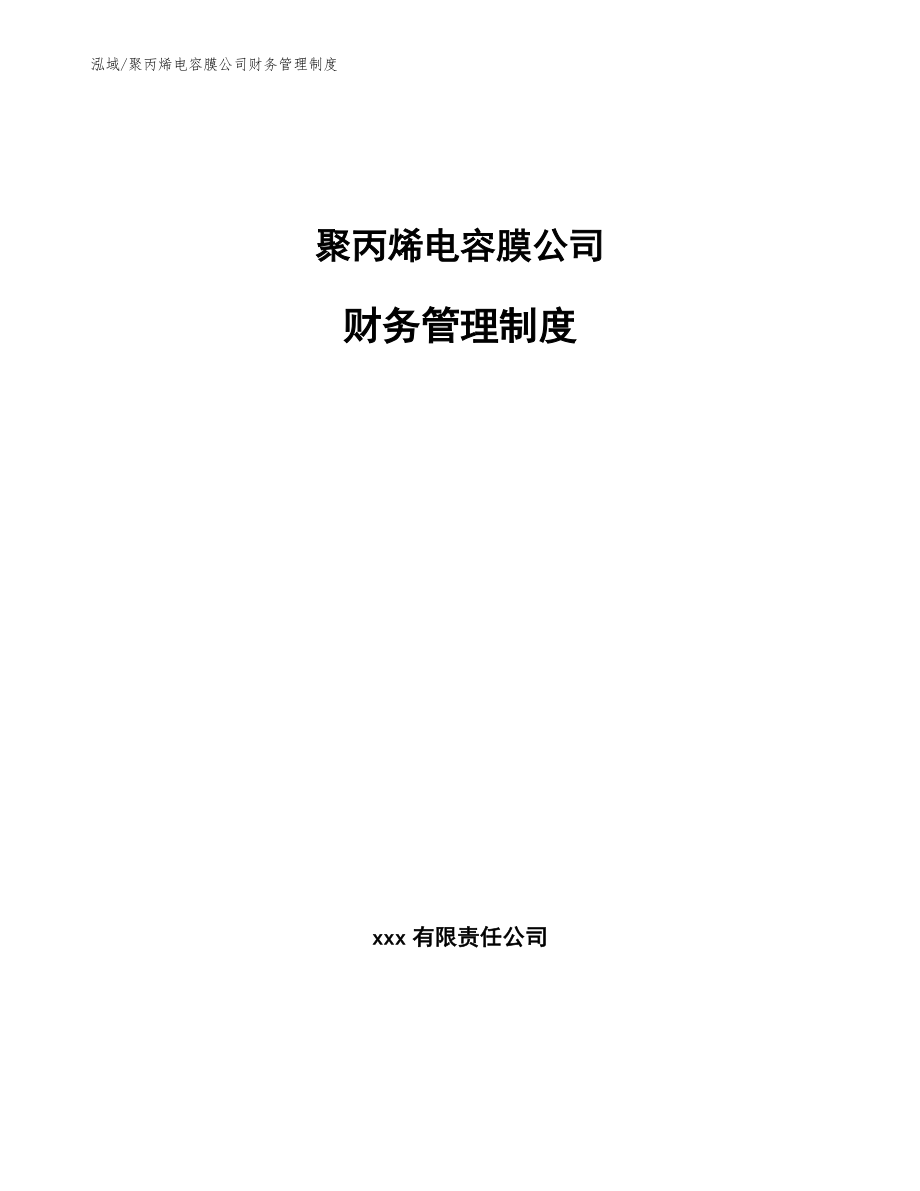 泓域/聚丙烯电容膜公司财务管理制度

聚丙烯电容膜公司

财务管理制度

xxx 有限责任公司